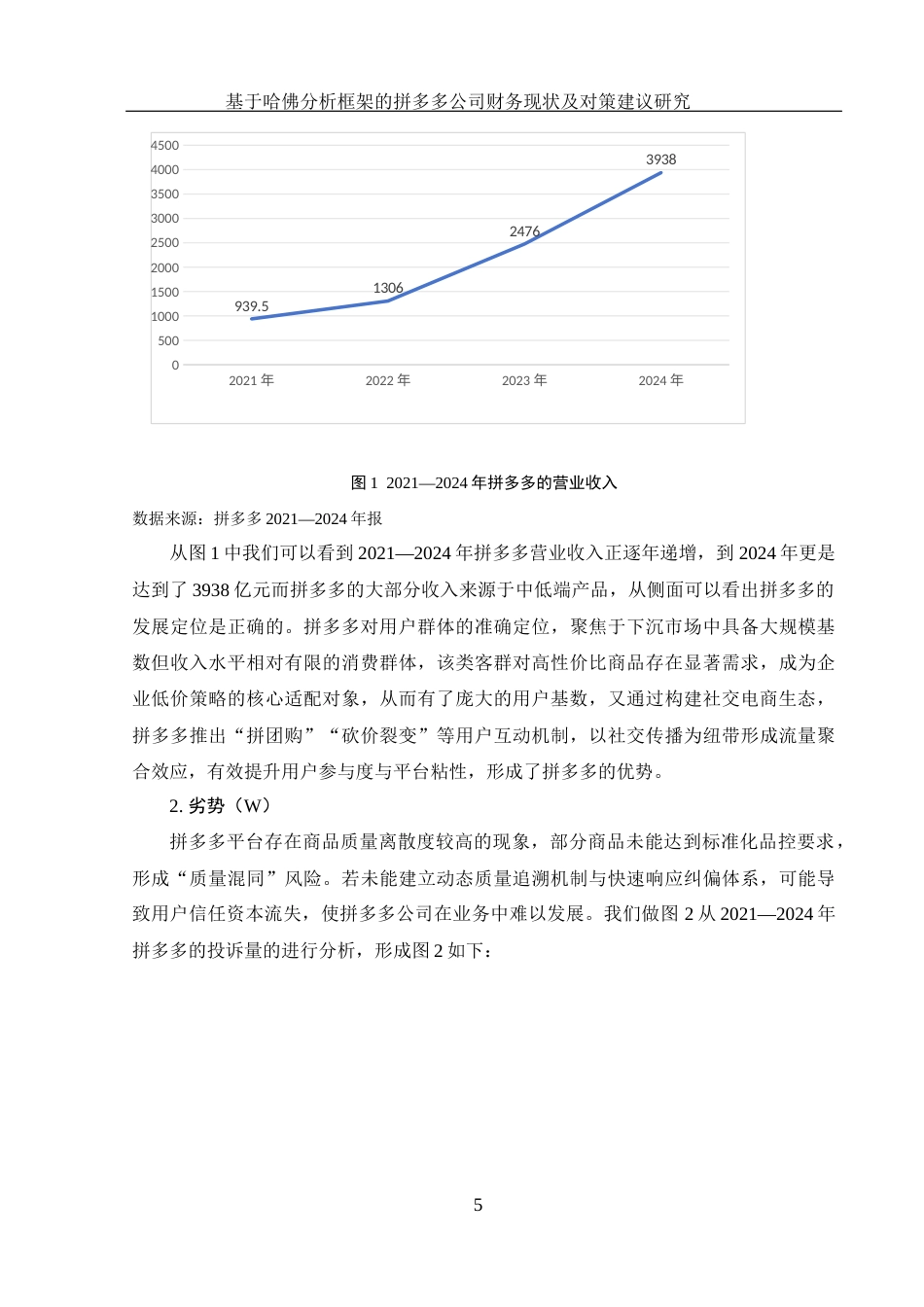 基于哈佛分析框架的拼多多公司财务现状及对策建议研究

4500
4000
3500
3000
2500
2000
1500
1000
500
0

939.5
1306
2476
3938

2021 年
2022 年
2023 年
2024 年

图 1 2021—2024 年拼多多的营业收入

数据来源：拼多多 2021—2024 年报

从图 1 中我们可以看到 2021—2024 年拼多多营业收入正逐年递增，到 2024 年更是达到了 3938 亿元而拼多多的大部分收入来源于中低端产品，从侧面可以看出拼多多的发展定位是正确的。拼多多对用户群体的准确定位，聚焦于下沉市场中具备大规模基数但收入水平相对有限的消费群体，该类客群对高性价比商品存在显著需求，成为企业低价策略的核心适配对象，从而有了庞大的用户基数，又通过构建社交电商生态，拼多多推出“拼团购”“砍价裂变”等用户互动机制，以社交传播为纽带形成流量聚合效应，有效提升用户参与度与平台粘性，形成了拼多多的优势。

2. 劣势（W）

拼多多平台存在商品质量离散度较高的现象，部分商品未能达到标准化品控要求，形成“质量混同”风险。若未能建立动态质量追溯机制与快速响应纠偏体系，可能导致用户信任资本流失，使拼多多公司在业务中难以发展。我们做图 2 从 2021—2024 年拼多多的投诉量的进行分析，形成图 2 如下：

5